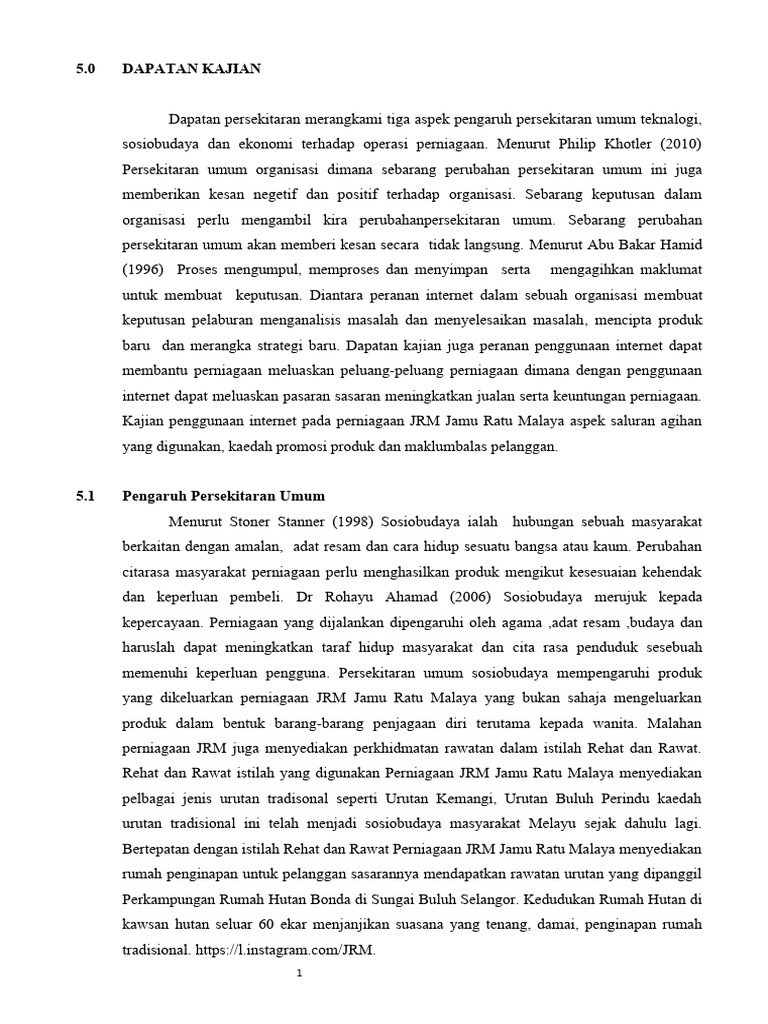 5.0 DAPATAN KAJIAN

Dapatan persekitaran merangkami tiga aspek pengaruh persekitaran umum teknalogi, sosiobudaya dan ekonomi terhadap operasi perniagaan. Menurut Philip Khotler (2010) Persekitaran umum organisasi dimana sebarang perubahan persekitaran umum ini juga memberikan kesan negetif dan positif terhadap organisasi. Sebarang keputusan dalam organisasi perlu mengambil kira perubahanpersekitaran umum. Sebarang perubahan persekitaran umum akan memberi kesan secara tidak langsung. Menurut Abu Bakar Hamid (1996) Proses mengumpul, memproses dan menyimpan serta mengagihkan maklumat untuk membuat keputusan. Diantara peranan internet dalam sebuah organisasi membuat keputusan pelaburan menganalisis masalah dan menyelesaikan masalah, mencipta produk baru dan merangka strategi baru. Dapatan kajian juga peranan penggunaan internet dapat membantu perniagaan meluaskan peluang-peluang perniagaan dimana dengan penggunaan internet dapat meluaskan pasaran sasaran meningkatkan jualan serta keuntungan perniagaan. Kajian penggunaan internet pada perniagaan JRM Jamu Ratu Malaya aspek saluran agihan yang digunakan, kaedah promosi produk dan maklumbalas pelanggan.

5.1 Pengaruh Persekitaran Umum

Menurut Stoner Stanner (1998) Sosiobudaya ialah hubungan sebuah masyarakat berkaitan dengan amalan, adat resam dan cara hidup sesuatu bangsa atau kaum. Perubahan citarasa masyarakat perniagaan perlu menghasilkan produk mengikut kesesuaian kehendak dan keperluan pembeli. Dr Rohayu Ahamad (2006) Sosiobudaya merujuk kepada kepercayaan. Perniagaan yang dijalankan dipengaruhi oleh agama ,adat resam ,budaya dan haruslah dapat meningkatkan taraf hidup masyarakat dan cita rasa penduduk sesebuah memenuhi keperluan pengguna. Persekitaran umum sosiobudaya mempengaruhi produk yang dikeluarkan perniagaan JRM Jamu Ratu Malaya yang bukan sahaja mengeluarkan produk dalam bentuk barang-barang penjagaan diri terutama kepada wanita. Malahan perniagaan JRM juga menyediakan perkhidmatan rawatan dalam istilah Rehat dan Rawat. Rehat dan Rawat istilah yang digunakan Perniagaan JRM Jamu Ratu Malaya menyediakan pelbagai jenis urutan tradisonal seperti Urutan Kemangi, Urutan Buluh Perindu kaedah urutan tradisional ini telah menjadi sosiobudaya masyarakat Melayu sejak dahulu lagi. Bertepatan dengan istilah Rehat dan Rawat Perniagaan JRM Jamu Ratu Malaya menyediakan rumah penginapan untuk pelanggan sasarannya mendapatkan rawatan urutan yang dipanggil Perkampungan Rumah Hutan Bonda di Sungai Buluh Selangor. Kedudukan Rumah Hutan di kawsan hutan seluar 60 ekar menjanjikan suasana yang tenang, damai, penginapan rumah tradisional. https://l.instagram.com/JRM.

1